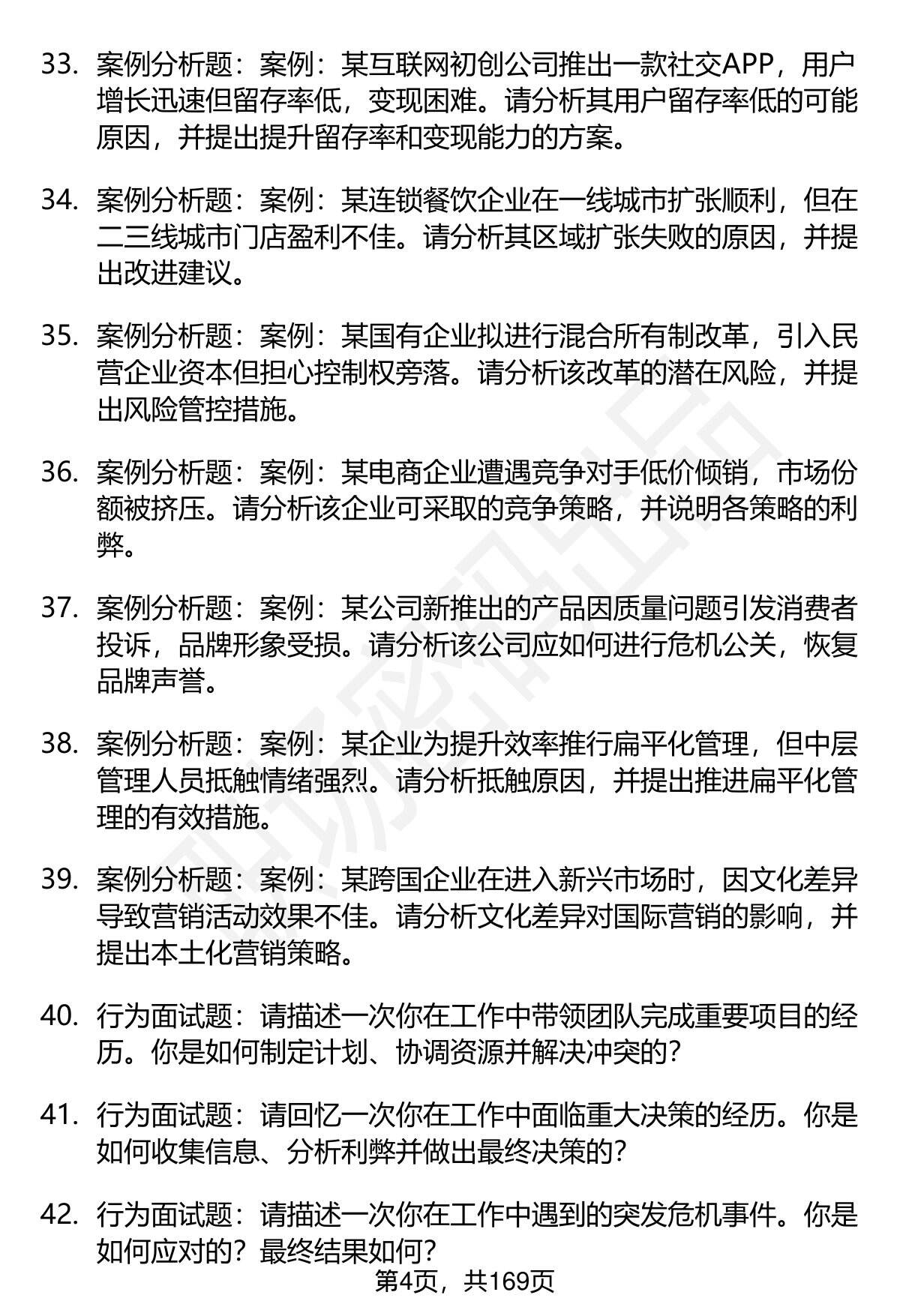 33. 案例分析题：案例：某互联网初创公司推出一款社交APP，用户增长迅速但留存率低，变现困难。请分析其用户留存率低的可能原因，并提出提升留存率和变现能力的方案。

34. 案例分析题：案例：某连锁餐饮企业在一线城市扩张顺利，但在二三线城市门店盈利不佳。请分析其区域扩张失败的原因，并提出改进建议。

35. 案例分析题：案例：某国有企业拟进行混合所有制改革，引入民营企业资本但担心控制权旁落。请分析该改革的潜在风险，并提出风险管控措施。

36. 案例分析题：案例：某电商企业遭遇竞争对手低价倾销，市场份额被挤压。请分析该企业可采取的竞争策略，并说明各策略的利弊。

37. 案例分析题：案例：某公司新推出的产品因质量问题引发消费者投诉，品牌形象受损。请分析该公司应如何进行危机公关，恢复品牌声誉。

38. 案例分析题：案例：某企业为提升效率推行扁平化管理，但中层管理人员抵触情绪强烈。请分析抵触原因，并提出推进扁平化管理的有效措施。

39. 案例分析题：案例：某跨国企业在进入新兴市场时，因文化差异导致营销活动效果不佳。请分析文化差异对国际营销的影响，并提出本土化营销策略。

40. 行为面试题：请描述一次你在工作中带领团队完成重要项目的经历。你是如何制定计划、协调资源并解决冲突的？

41. 行为面试题：请回忆一次你在工作中面临重大决策的经历。你是如何收集信息、分析利弊并做出最终决策的？

42. 行为面试题：请描述一次你在工作中遇到的突发危机事件。你是如何应对的？最终结果如何？

第4页，共169页